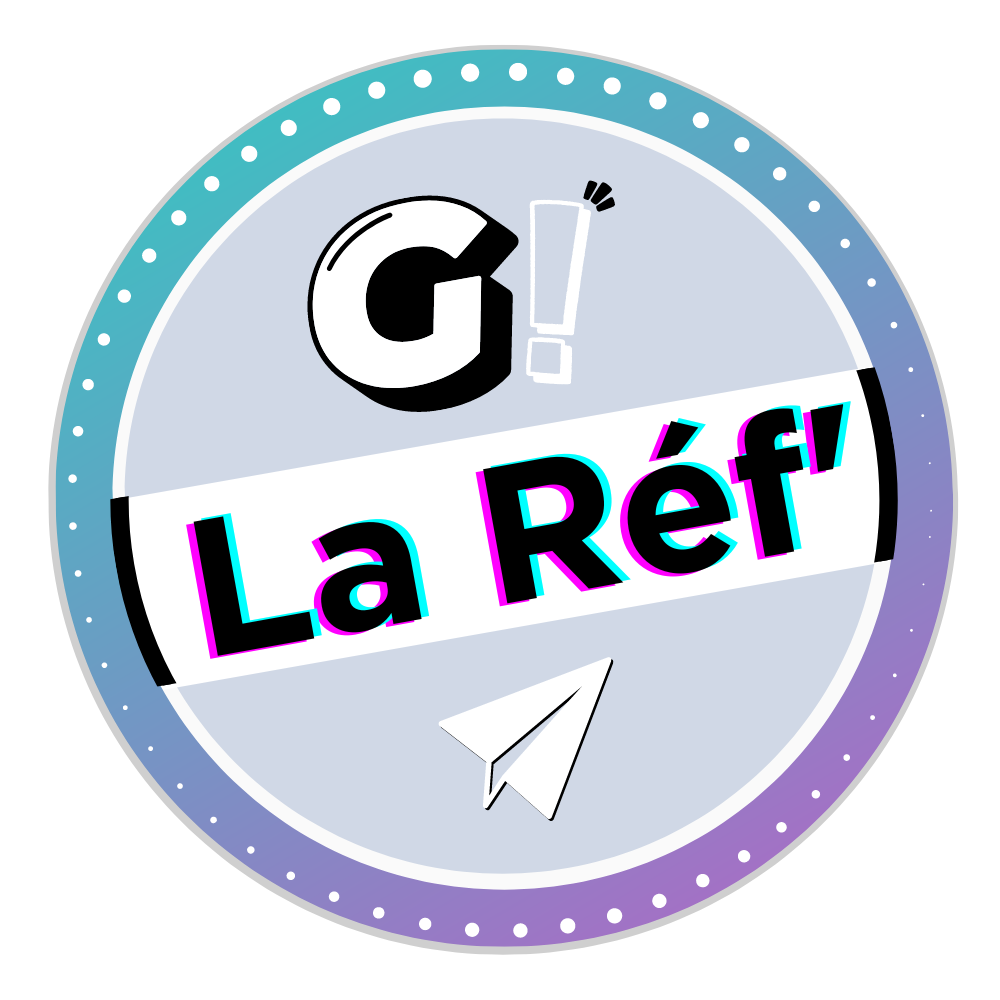 G!

La Réf'